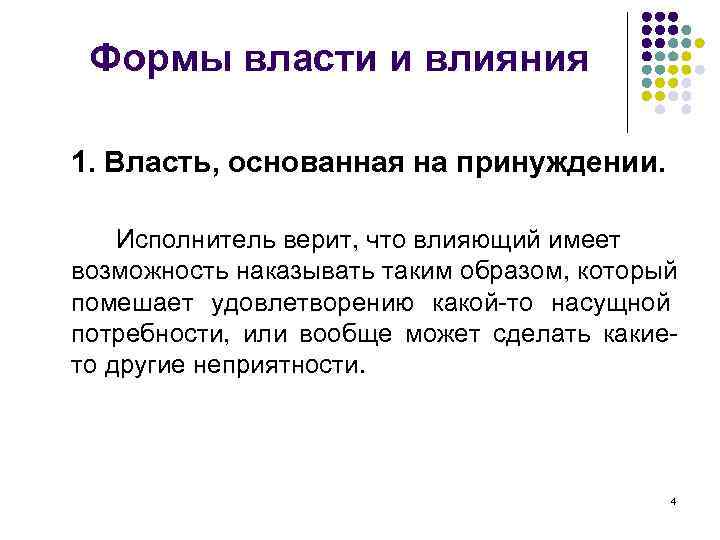 Формы власти и влияния

1. Власть, основанная на принуждении.

Исполнитель верит, что влияющий имеет возможность наказывать таким образом, который помешает удовлетворению какой-то насущной потребности, или вообще может сделать какие-то другие неприятности.

4